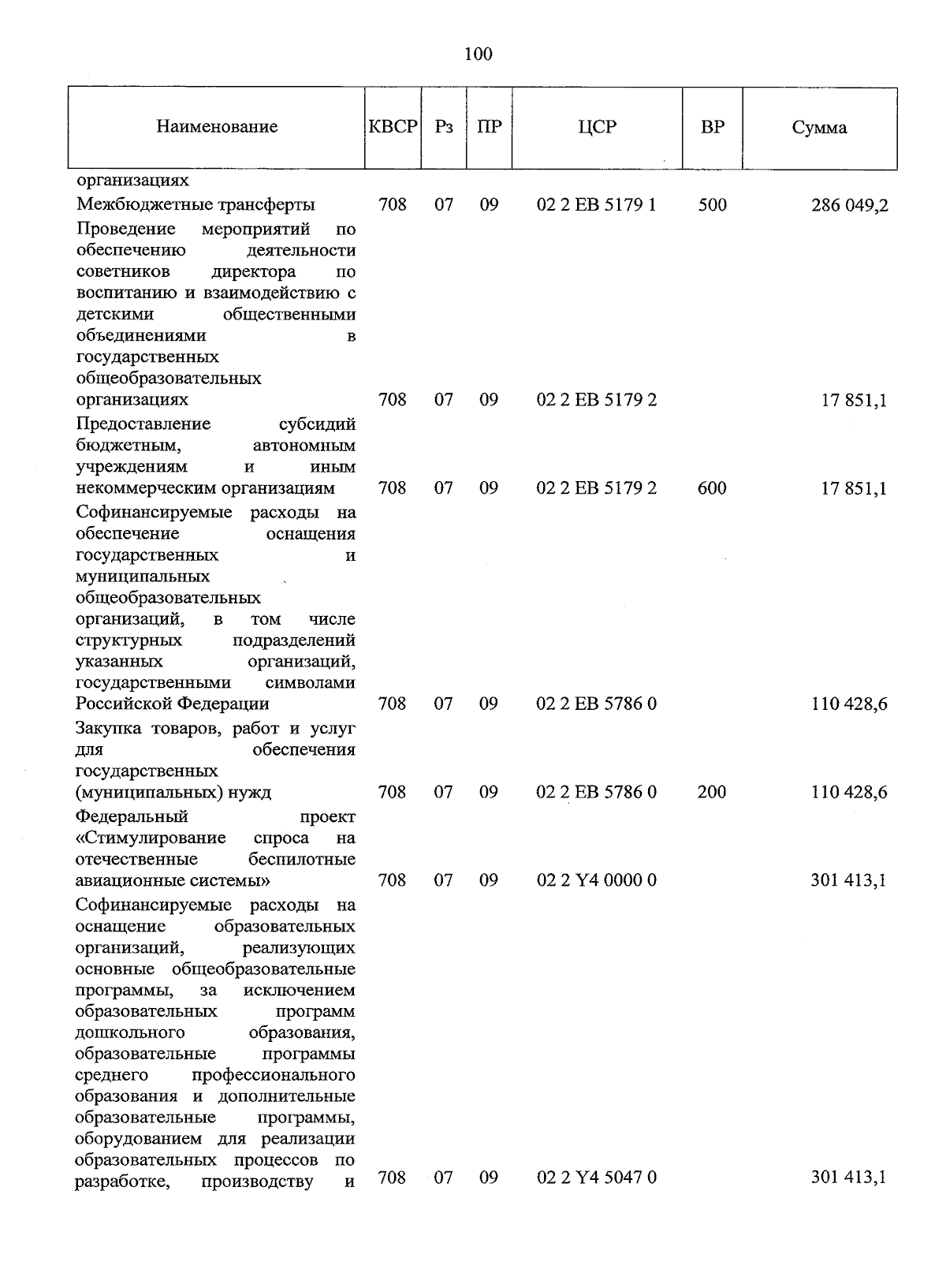 100

| Наименование | КВСР | Рз | ПР | ЦСР | ВР | Сумма |
|---|---|---|---|---|---|---|
| организациях | | | | | | |
| Межбюджетные трансферты | 708 | 07 | 09 | 02 2 EB 5179 1 | 500 | 286 049,2 |
| Проведение мероприятий по обеспечению деятельности советников директора по воспитанию и взаимодействию с детскими общественными объединениями в государственных общеобразовательных организациях | 708 | 07 | 09 | 02 2 EB 5179 2 | | 17 851,1 |
| Предоставление субсидий бюджетным, автономным учреждениям и иным некоммерческим организациям | 708 | 07 | 09 | 02 2 EB 5179 2 | 600 | 17 851,1 |
| Софинансируемые расходы на обеспечение оснащения государственных и муниципальных общеобразовательных организаций, в том числе структурных подразделений указанных организаций, государственными символами Российской Федерации | 708 | 07 | 09 | 02 2 EB 5786 0 | | 110 428,6 |
| Закупка товаров, работ и услуг для обеспечения государственных (муниципальных) нужд | 708 | 07 | 09 | 02 2 EB 5786 0 | 200 | 110 428,6 |
| Федеральный проект «Стимулирование спроса на отечественные беспилотные авиационные системы» | 708 | 07 | 09 | 02 2 Y4 0000 0 | | 301 413,1 |
| Софинансируемые расходы на оснащение образовательных организаций, реализующих основные общеобразовательные программы, за исключением образовательных программ дошкольного образования, образовательные программы среднего профессионального образования и дополнительные образовательные программы, оборудованием для реализации образовательных процессов по разработке, производству и | 708 | 07 | 09 | 02 2 Y4 5047 0 | | 301 413,1 |